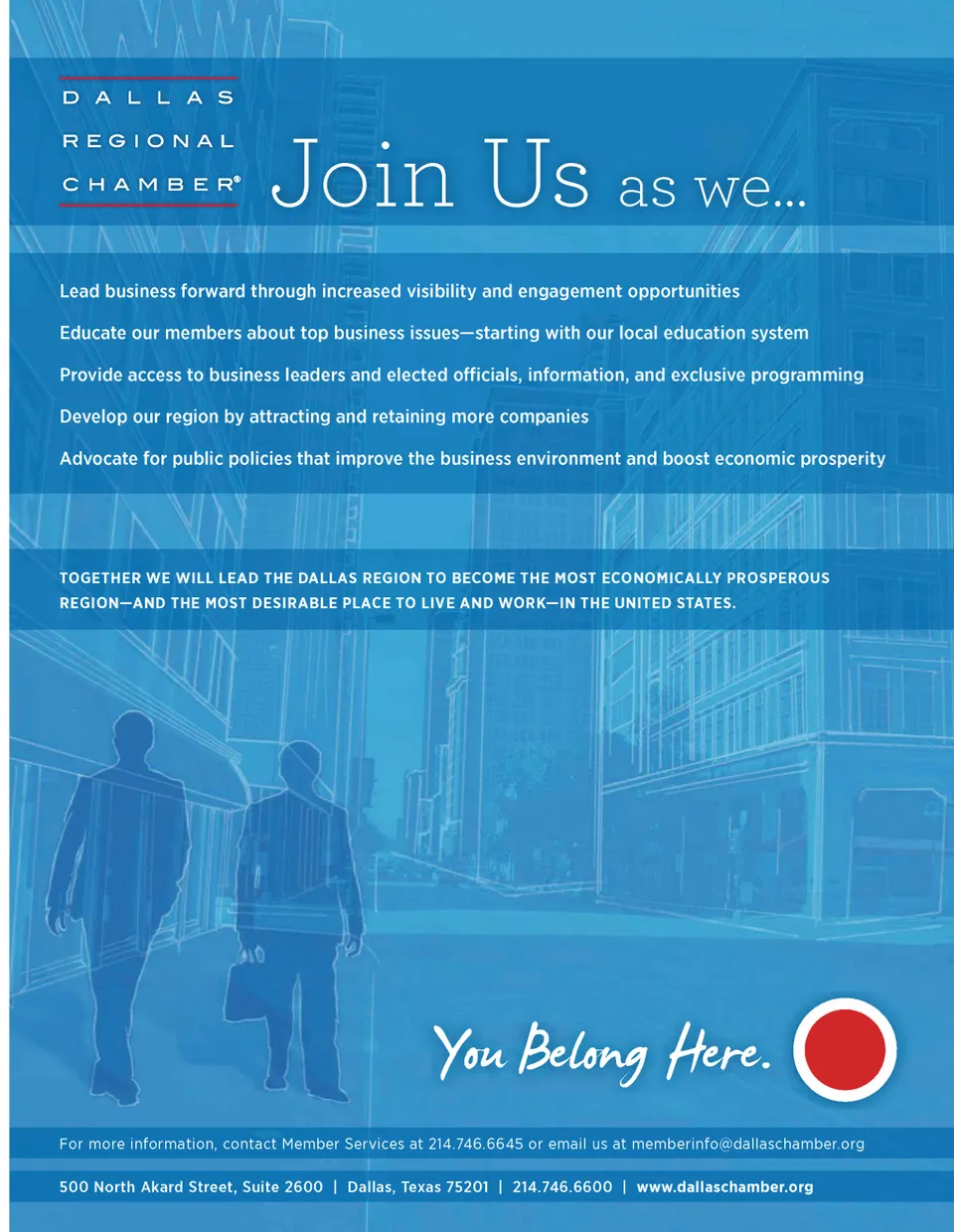 DALLAS
REGIONAL
CHAMBER®

Join Us as we...

Lead business forward through increased visibility and engagement opportunities

Educate our members about top business issues—starting with our local education system

Provide access to business leaders and elected officials, information, and exclusive programming

Develop our region by attracting and retaining more companies

Advocate for public policies that improve the business environment and boost economic prosperity

TOGETHER WE WILL LEAD THE DALLAS REGION TO BECOME THE MOST ECONOMICALLY PROSPEROUS REGION—AND THE MOST DESIRABLE PLACE TO LIVE AND WORK—IN THE UNITED STATES.

You Belong Here.

For more information, contact Member Services at 214.746.6645 or email us at memberinfo@dallaschamber.org

500 North Akard Street, Suite 2600 | Dallas, Texas 75201 | 214.746.6600 | www.dallaschamber.org